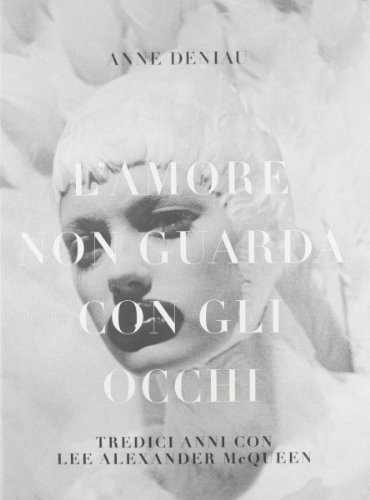 ANNE DENIAU

L'AMORE NON GUARDA CON GLI OCCHI

TREDICI ANNI CON
LEE ALEXANDER McQUEEN